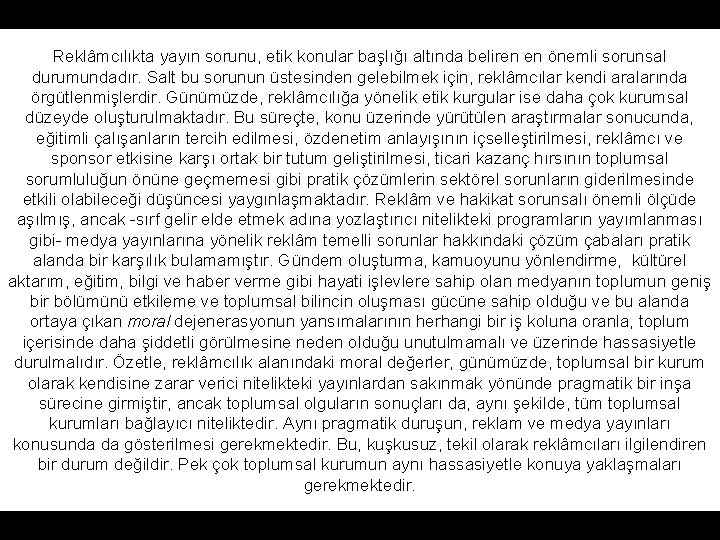 Reklâmcılıkta yayın sorunu, etik konular başlığı altında beliren en önemli sorunsal durumundadır. Salt bu sorunun üstesinden gelebilmek için, reklâmcılar kendi aralarında örgütlenmişlerdir. Günümüzde, reklâmcılığa yönelik etik kurgular ise daha çok kurumsal düzeyde oluşturulmaktadır. Bu süreçte, konu üzerinde yürütülen araştırmalar sonucunda, eğitimli çalışanların tercih edilmesi, özdenetim anlayışının içselleştirilmesi, reklâmcı ve sponsor etkisine karşı ortak bir tutum geliştirilmesi, ticari kazanç hırsının toplumsal sorumluluğun önüne geçmemesi gibi pratik çözümlerin sektörel sorunların giderilmesinde etkili olabileceği düşüncesi yaygınlaşmaktadır. Reklâm ve hakikat sorunsalı önemli ölçüde aşılmış, ancak -sırf gelir elde etmek adına yozlaştırıcı nitelikteki programların yayımlanması gibi- medya yayınlarına yönelik reklâm temelli sorunlar hakkındaki çözüm çabaları pratik alanda bir karşılık bulamamıştır. Gündem oluşturma, kamuoyunu yönlendirme, kültürel aktarım, eğitim, bilgi ve haber verme gibi hayati işlevlere sahip olan medyanın toplumun geniş bir bölümünü etkileme ve toplumsal bilincin oluşması gücüne sahip olduğu ve bu alanda ortaya çıkan moral dejenerasyonun yansımalarının herhangi bir iş koluna oranla, toplum içerisinde daha şiddetli görülmesine neden olduğu unutulmamalı ve üzerinde hassasiyetle durulmalıdır. Özetle, reklâmcılık alanındaki moral değerler, günümüzde, toplumsal bir kurum olarak kendisine zarar verici nitelikteki yayınlardan sakınmak yönünde pragmatik bir inşa sürecine girmiştir, ancak toplumsal olguların sonuçları da, aynı şekilde, tüm toplumsal kurumları bağlayıcı niteliktedir. Aynı pragmatik duruşun, reklam ve medya yayınları konusunda da gösterilmesi gerekmektedir. Bu, kuşkusuz, tekil olarak reklâmcıları ilgilendiren bir durum değildir. Pek çok toplumsal kurumun aynı hassasiyetle konuya yaklaşmaları gerekmektedir.